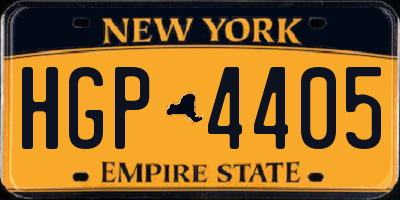 NEW YORK

HGP 4405

EMPIRE STATE